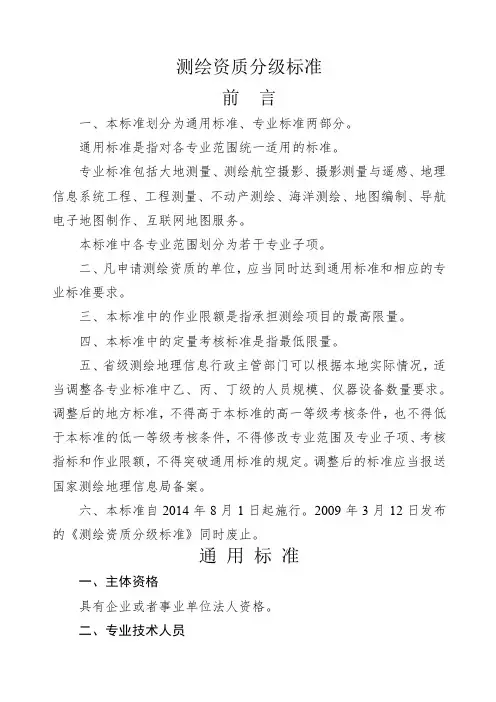 测绘资质分级标准

前　言

一、本标准划分为通用标准、专业标准两部分。

通用标准是指对各专业范围统一适用的标准。

专业标准包括大地测量、测绘航空摄影、摄影测量与遥感、地理信息系统工程、工程测量、不动产测绘、海洋测绘、地图编制、导航电子地图制作、互联网地图服务。

本标准中各专业范围划分为若干专业子项。

二、凡申请测绘资质的单位，应当同时达到通用标准和相应的专业标准要求。

三、本标准中的作业限额是指承担测绘项目的最高限量。

四、本标准中的定量考核标准是指最低限量。

五、省级测绘地理信息行政主管部门可以根据本地实际情况，适当调整各专业标准中乙、丙、丁级的人员规模、仪器设备数量要求。调整后的地方标准，不得高于本标准的高一等级考核条件，也不得低于本标准的低一等级考核条件，不得修改专业范围及专业子项、考核指标和作业限额，不得突破通用标准的规定。调整后的标准应当报送国家测绘地理信息局备案。

六、本标准自 2014 年 8 月 1 日起施行。2009 年 3 月 12 日发布的《测绘资质分级标准》同时废止。

通 用 标 准

一、主体资格

具有企业或者事业单位法人资格。

二、专业技术人员